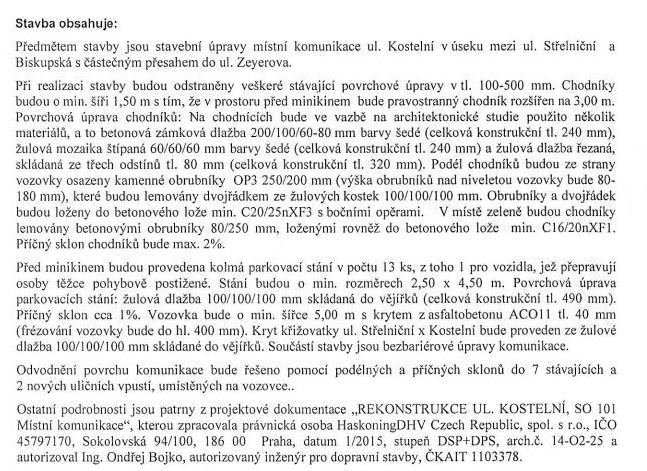 **Stavba obsahuje:**

Předmětem stavby jsou stavební úpravy místní komunikace ul. Kostelní v úseku mezi ul. Střelniční a Biskupská s částečným přesahem do ul. Zeyerova.

Při realizaci stavby budou odstraněny veškeré stávající povrchové úpravy v tl. 100-500 mm. Chodníky budou o min. šíři 1,50 m s tím, že v prostoru před minikinem bude pravostranný chodník rozšířen na 3,00 m. Povrchová úprava chodníků: Na chodnících bude ve vazbě na architektonické studie použito několik materiálů, a to betonová zámková dlažba 200/100/60-80 mm barvy šedé (celková konstrukční tl. 240 mm), žulová mozaika štípaná 60/60/60 mm barvy šedé (celková konstrukční tl. 240 mm) a žulová dlažba řezaná, skládaná ze třech odstínů tl. 80 mm (celková konstrukční tl. 320 mm). Podél chodníků budou ze strany vozovky osazeny kamenné obrubníky OP3 250/200 mm (výška obrubníků nad niveletou vozovky bude 80-180 mm), které budou lemovány dvojřádkem ze žulových kostek 100/100/100 mm. Obrubníky a dvojřádek budou loženy do betonového lože min. C20/25nXF3 s bočními opěrami. V místě zeleně budou chodníky lemovány betonovými obrubníky 80/250 mm, loženými rovněž do betonového lože min. C16/20nXF1. Příčný sklon chodníků bude max. 2%.

Před minikinem budou provedena kolmá parkovací stání v počtu 13 ks, z toho 1 pro vozidla, jež přepravují osoby těžce pohybově postižené. Stání budou o min. rozměrech 2,50 x 4,50 m. Povrchová úprava parkovacích stání: žulová dlažba 100/100/100 mm skládaná do vějířků (celková konstrukční tl. 490 mm). Příčný sklon cca 1%. Vozovka bude o min. šířce 5,00 m s krytem z asfaltobetonu ACO11 tl. 40 mm (frézování vozovky bude do hl. 400 mm). Kryt křižovatky ul. Střelniční x Kostelní bude proveden ze žulové dlažba 100/100/100 mm skládané do vějířků. Součástí stavby jsou bezbariérové úpravy komunikace.

Odvodnění povrchu komunikace bude řešeno pomocí podélných a příčných sklonů do 7 stávajících a 2 nových uličních vpustí, umístěných na vozovce..

Ostatní podrobnosti jsou patrny z projektové dokumentace „REKONSTRUKCE UL. KOSTELNÍ, SO 101 Místní komunikace“, kterou zpracovala právnická osoba HaskoningDHV Czech Republic, spol. s r.o., IČO 45797170, Sokolovská 94/100, 186 00 Praha, datum 1/2015, stupeň DSP+DPS, arch.č. 14-O2-25 a autorizoval Ing. Ondřej Bojko, autorizovaný inženýr pro dopravní stavby, ČKAIT 1103378.